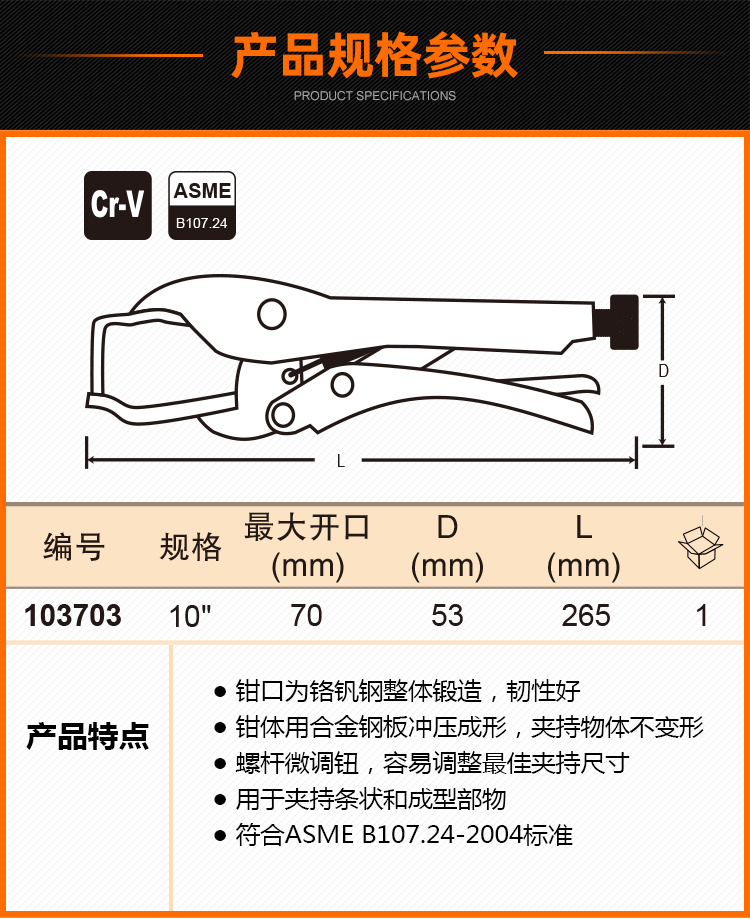 产品规格参数
PRODUCT SPECIFICATIONS

Cr-V

ASME
B107.24

D

L

| 编号 | 规格 | 最大开口 (mm) | D (mm) | L (mm) |  |
|---|---|---|---|---|---|
| 103703 | 10" | 70 | 53 | 265 | 1 |

产品特点

● 钳口为铬钒钢整体锻造，韧性好
● 钳体用合金钢板冲压成形，夹持物体不变形
● 螺杆微调钮，容易调整最佳夹持尺寸
● 用于夹持条状和成型部物
● 符合ASME B107.24-2004标准